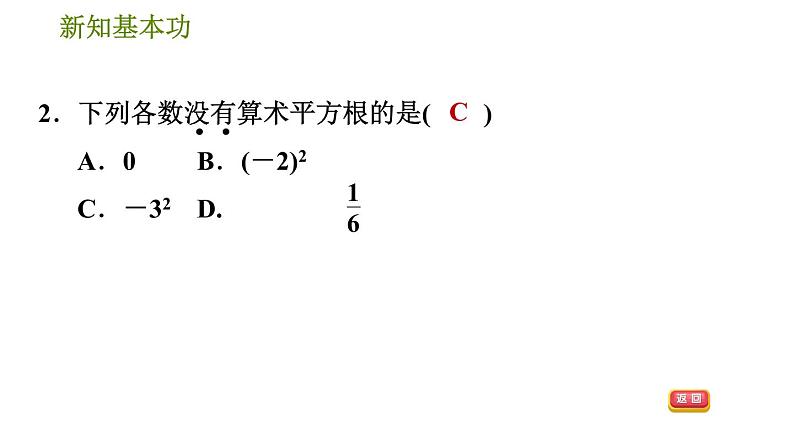 新知基本功

2．下列各数没有算术平方根的是( C )

A．0　B．$(-2)^2$

C．$-3^2$　D．$\frac{1}{6}$

返回